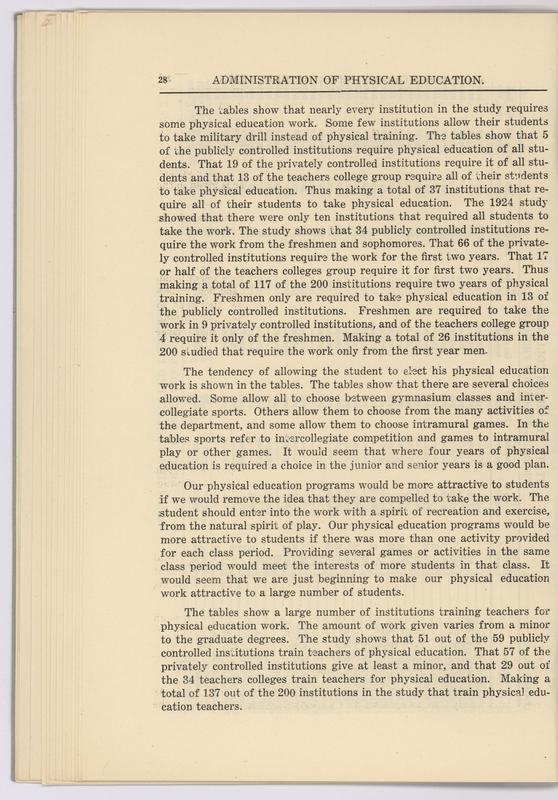 28 ADMINISTRATION OF PHYSICAL EDUCATION.

The tables show that nearly every institution in the study requires some physical education work. Some few institutions allow their students to take military drill instead of physical training. The tables show that 5 of the publicly controlled institutions require physical education of all students. That 19 of the privately controlled institutions require it of all students and that 13 of the teachers college group require all of their students to take physical education. Thus making a total of 37 institutions that require all of their students to take physical education. The 1924 study showed that there were only ten institutions that required all students to take the work. The study shows that 34 publicly controlled institutions require the work from the freshmen and sophomores. That 66 of the privately controlled institutions require the work for the first two years. That 17 or half of the teachers colleges group require it for first two years. Thus making a total of 117 of the 200 institutions require two years of physical training. Freshmen only are required to take physical education in 13 of the publicly controlled institutions. Freshmen are required to take the work in 9 privately controlled institutions, and of the teachers college group 4 require it only of the freshmen. Making a total of 26 institutions in the 200 studied that require the work only from the first year men.

The tendency of allowing the student to elect his physical education work is shown in the tables. The tables show that there are several choices allowed. Some allow all to choose between gymnasium classes and intercollegiate sports. Others allow them to choose from the many activities of the department, and some allow them to choose intramural games. In the tables sports refer to intercollegiate competition and games to intramural play or other games. It would seem that where four years of physical education is required a choice in the junior and senior years is a good plan.

Our physical education programs would be more attractive to students if we would remove the idea that they are compelled to take the work. The student should enter into the work with a spirit of recreation and exercise, from the natural spirit of play. Our physical education programs would be more attractive to students if there was more than one activity provided for each class period. Providing several games or activities in the same class period would meet the interests of more students in that class. It would seem that we are just beginning to make our physical education work attractive to a large number of students.

The tables show a large number of institutions training teachers for physical education work. The amount of work given varies from a minor to the graduate degrees. The study shows that 51 out of the 59 publicly controlled institutions train teachers of physical education. That 57 of the privately controlled institutions give at least a minor, and that 29 out of the 34 teachers colleges train teachers for physical education. Making a total of 137 out of the 200 institutions in the study that train physical education teachers.